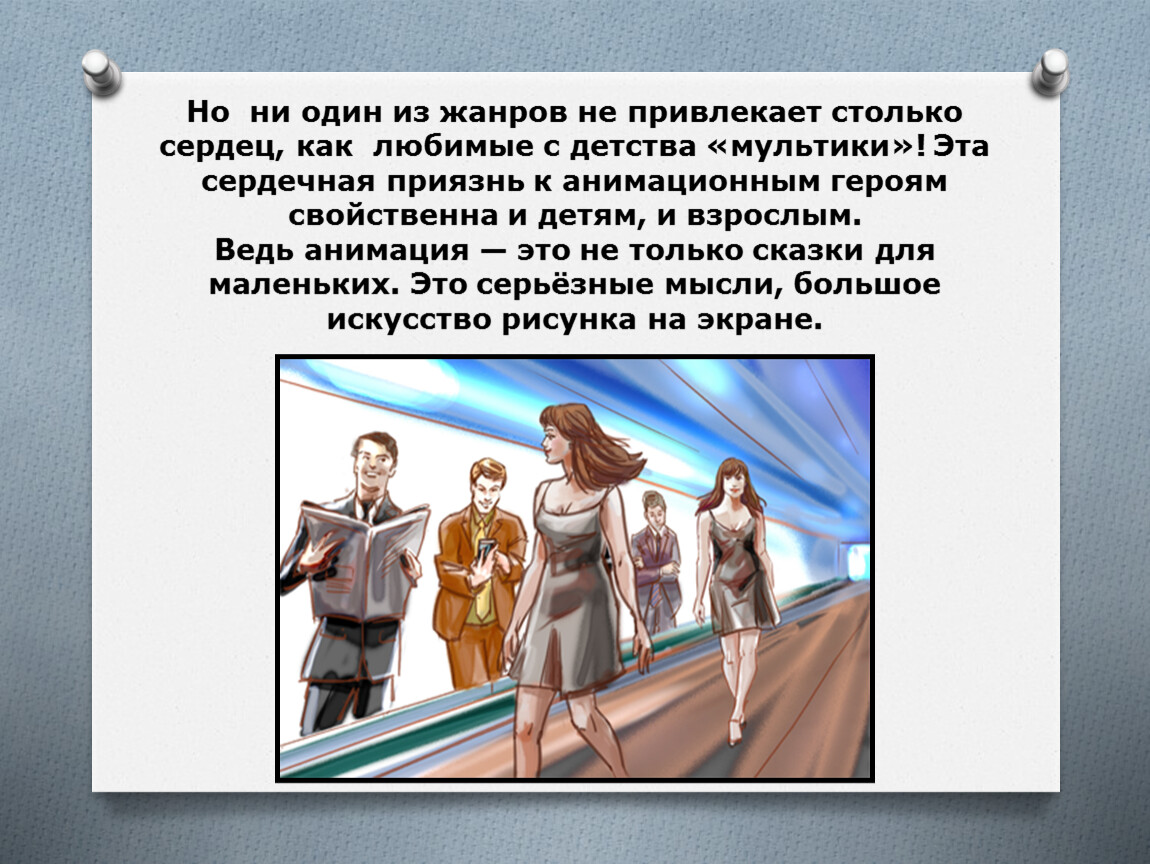 Но ни один из жанров не привлекает столько сердец, как любимые с детства «мультики»! Эта сердечная приязнь к анимационным героям свойственна и детям, и взрослым.
Ведь анимация — это не только сказки для маленьких. Это серьёзные мысли, большое искусство рисунка на экране.